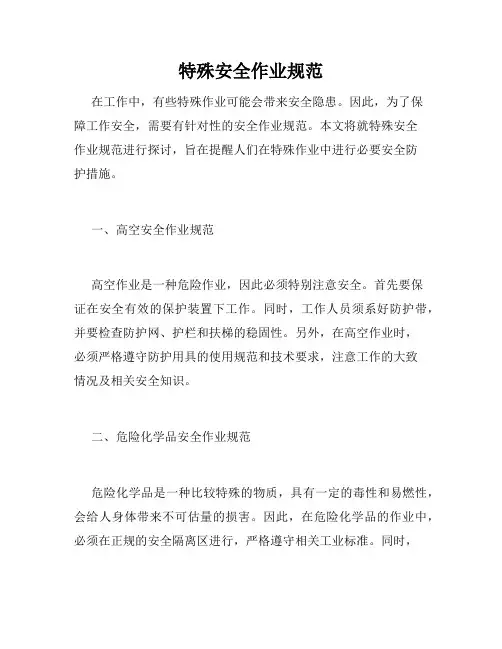 特殊安全作业规范

在工作中，有些特殊作业可能会带来安全隐患。因此，为了保障工作安全，需要有针对性的安全作业规范。本文将就特殊安全作业规范进行探讨，旨在提醒人们在特殊作业中进行必要安全防护措施。

一、高空安全作业规范

高空作业是一种危险作业，因此必须特别注意安全。首先要保证在安全有效的保护装置下工作。同时，工作人员须系好防护带，并要检查防护网、护栏和扶梯的稳固性。另外，在高空作业时，必须严格遵守防护用具的使用规范和技术要求，注意工作的大致情况及相关安全知识。

二、危险化学品安全作业规范

危险化学品是一种比较特殊的物质，具有一定的毒性和易燃性，会给人身体带来不可估量的损害。因此，在危险化学品的作业中，必须在正规的安全隔离区进行，严格遵守相关工业标准。同时，